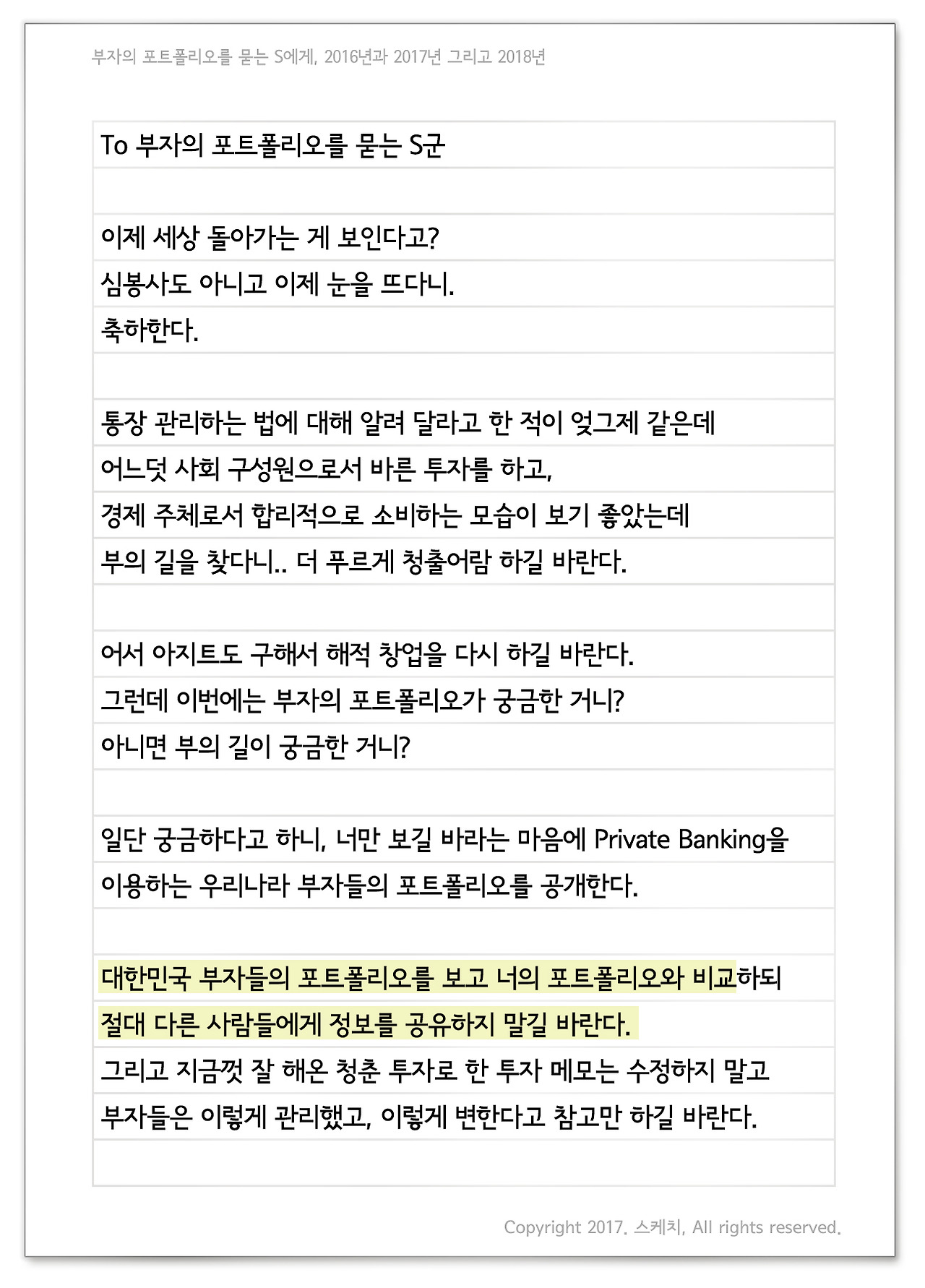 부자의 포트폴리오를 묻는 S에게, 2016년과 2017년 그리고 2018년

To 부자의 포트폴리오를 묻는 S군

이제 세상 돌아가는 게 보인다고?
심봉사도 아니고 이제 눈을 뜨다니.
축하한다.

통장 관리하는 법에 대해 알려 달라고 한 적이 엊그제 같은데
어느덧 사회 구성원으로서 바른 투자를 하고,
경제 주체로서 합리적으로 소비하는 모습이 보기 좋았는데
부의 길을 찾다니.. 더 푸르게 청출어람 하길 바란다.

어서 아지트도 구해서 해적 창업을 다시 하길 바란다.
그런데 이번에는 부자의 포트폴리오가 궁금한 거니?
아니면 부의 길이 궁금한 거니?

일단 궁금하다고 하니, 너만 보길 바라는 마음에 Private Banking을
이용하는 우리나라 부자들의 포트폴리오를 공개한다.

대한민국 부자들의 포트폴리오를 보고 너의 포트폴리오와 비교하되
절대 다른 사람들에게 정보를 공유하지 말길 바란다.
그리고 지금껏 잘 해온 청춘 투자로 한 투자 메모는 수정하지 말고
부자들은 이렇게 관리했고, 이렇게 변한다고 참고만 하길 바란다.

Copyright 2017. 스케치, All rights reserved.